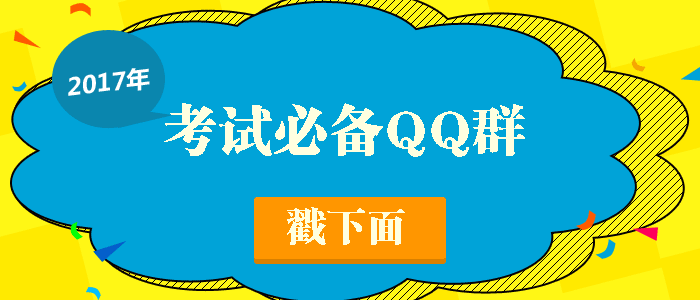 2017年

考试必备QQ群

戳下面